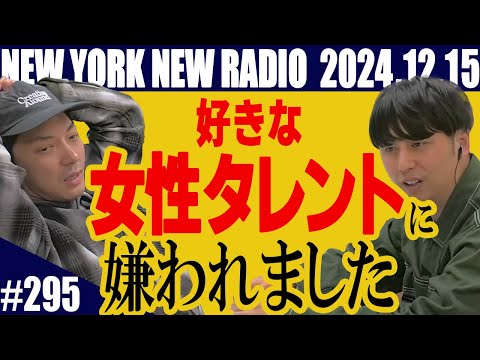 NEW YORK NEW RADIO 2024.12.15

Creative Around

好きな
女性タレントに
嫌われました

#295